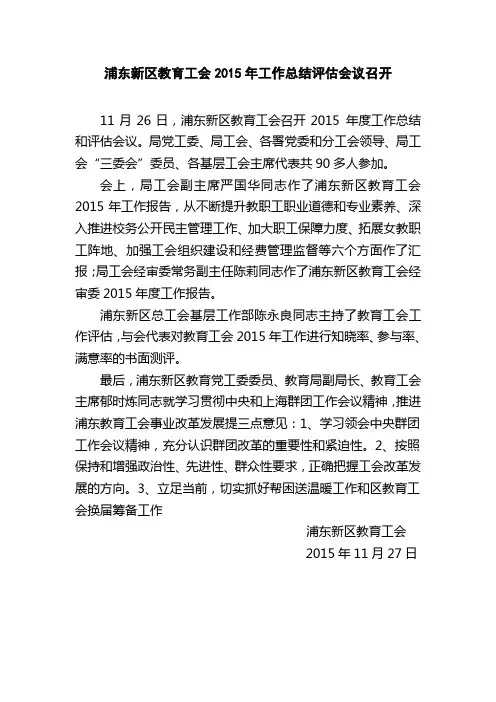 浦东新区教育工会 2015 年工作总结评估会议召开

11 月 26 日，浦东新区教育工会召开 2015 年度工作总结和评估会议。局党工委、局工会、各署党委和分工会领导、局工会“三委会”委员、各基层工会主席代表共 90 多人参加。

会上，局工会副主席严国华同志作了浦东新区教育工会 2015 年工作报告，从不断提升教职工职业道德和专业素养、深入推进校务公开民主管理工作、加大职工保障力度、拓展女教职工阵地、加强工会组织建设和经费管理监督等六个方面作了汇报；局工会经审委常务副主任陈莉同志作了浦东新区教育工会经审委 2015 年度工作报告。

浦东新区总工会基层工作部陈永良同志主持了教育工会工作评估，与会代表对教育工会 2015 年工作进行知晓率、参与率、满意率的书面测评。

最后，浦东新区教育党工委委员、教育局副局长、教育工会主席郁时炼同志就学习贯彻中央和上海群团工作会议精神，推进浦东教育工会事业改革发展提三点意见：1、学习领会中央群团工作会议精神，充分认识群团改革的重要性和紧迫性。2、按照保持和增强政治性、先进性、群众性要求，正确把握工会改革发展的方向。3、立足当前，切实抓好帮困送温暖工作和区教育工会换届筹备工作

浦东新区教育工会
2015 年 11 月 27 日